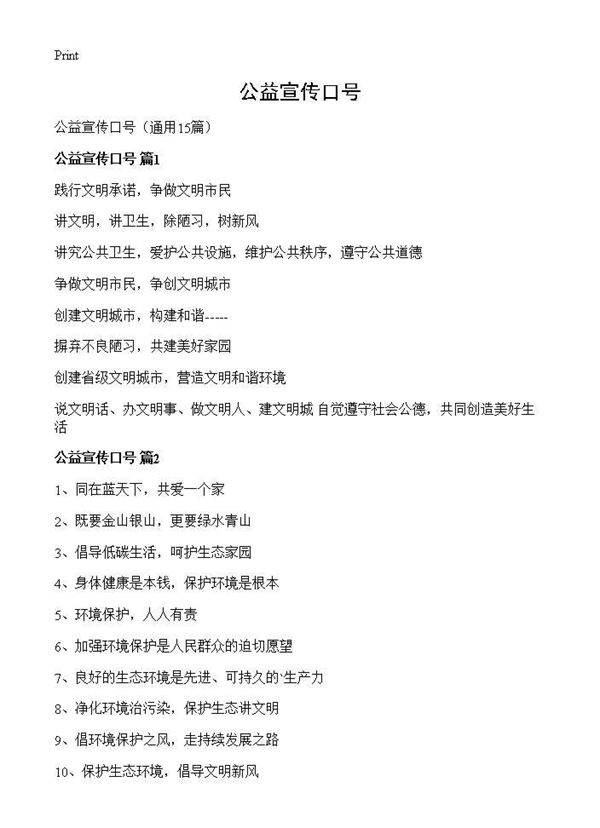 Print

公益宣传口号

公益宣传口号（通用15篇）

公益宣传口号 篇1

践行文明承诺，争做文明市民

讲文明，讲卫生，除陋习，树新风

讲究公共卫生，爱护公共设施，维护公共秩序，遵守公共道德

争做文明市民，争创文明城市

创建文明城市，构建和谐-----

摒弃不良陋习，共建美好家园

创建省级文明城市，营造文明和谐环境

说文明话、办文明事、做文明人、建文明城 自觉遵守社会公德，共同创造美好生活

公益宣传口号 篇2

1、同在蓝天下，共爱一个家

2、既要金山银山，更要绿水青山

3、倡导低碳生活，呵护生态家园

4、身体健康是本钱，保护环境是根本

5、环境保护，人人有责

6、加强环境保护是人民群众的迫切愿望

7、良好的生态环境是先进、可持久的'生产力

8、净化环境治污染，保护生态讲文明

9、倡环境保护之风，走持续发展之路

10、保护生态环境，倡导文明新风